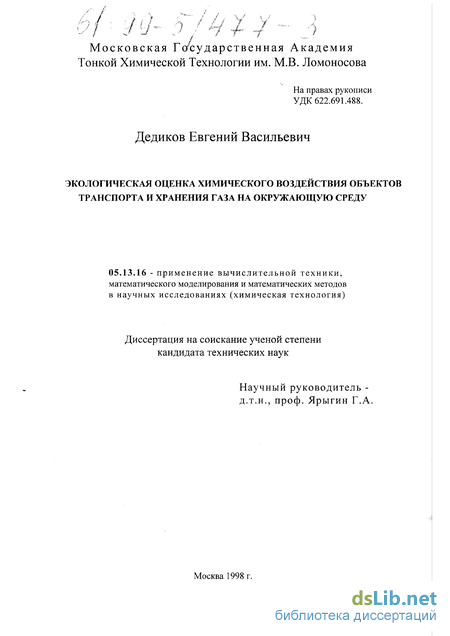 61:99-5/477-3

Московская Государственная Академия
Тонкой Химической Технологии им. М.В. Ломоносова

На правах рукописи
УДК 622.691.488.

Дедиков Евгений Васильевич

ЭКОЛОГИЧЕСКАЯ ОЦЕНКА ХИМИЧЕСКОГО ВОЗДЕЙСТВИЯ ОБЪЕКТОВ ТРАНСПОРТА И ХРАНЕНИЯ ГАЗА НА ОКРУЖАЮЩУЮ СРЕДУ

05.13.16 - применение вычислительной техники, математического моделирования и математических методов в научных исследованиях (химическая технология)

Диссертация на соискание ученой степени
кандидата технических наук

Научный руководитель -
д.т.н., проф. Ярыгин Г.А.

Москва 1998 г.

dsLib.net
библиотека диссертаций